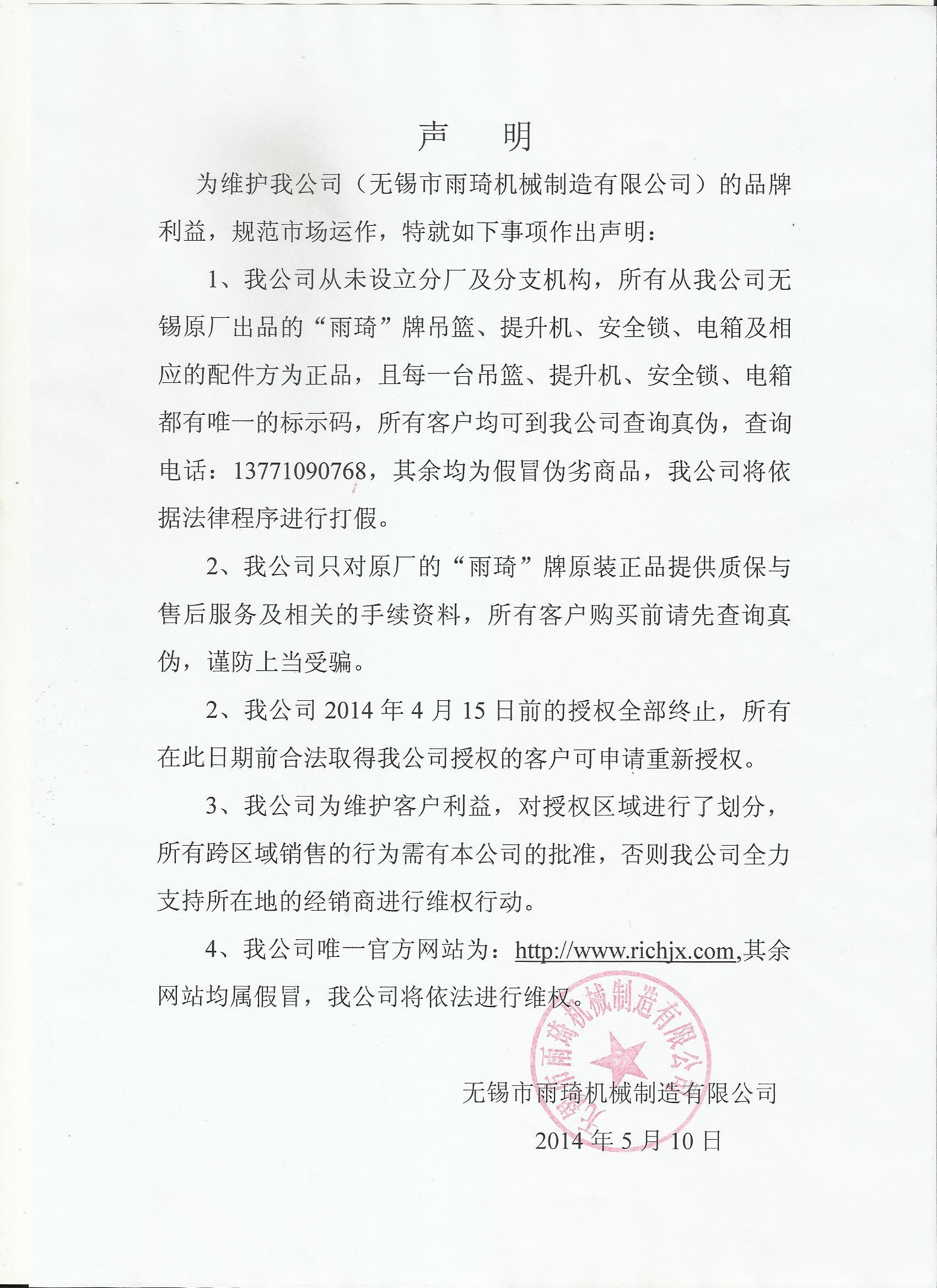 声　明

为维护我公司（无锡市雨琦机械制造有限公司）的品牌利益，规范市场运作，特就如下事项作出声明：

1、我公司从未设立分厂及分支机构，所有从我公司无锡原厂出品的“雨琦”牌吊篮、提升机、安全锁、电箱及相应的配件方为正品，且每一台吊篮、提升机、安全锁、电箱都有唯一的标示码，所有客户均可到我公司查询真伪，查询电话：13771090768，其余均为假冒伪劣商品，我公司将依据法律程序进行打假。

2、我公司只对原厂的“雨琦”牌原装正品提供质保与售后服务及相关的手续资料，所有客户购买前请先查询真伪，谨防上当受骗。

2、我公司 2014 年 4 月 15 日前的授权全部终止，所有在此日期前合法取得我公司授权的客户可申请重新授权。

3、我公司为维护客户利益，对授权区域进行了划分，所有跨区域销售的行为需有本公司的批准，否则我公司全力支持所在地的经销商进行维权行动。

4、我公司唯一官方网站为：http://www.richjx.com,其余网站均属假冒，我公司将依法进行维权。

无锡市雨琦机械制造有限公司

无锡市雨琦机械制造有限公司
2014 年 5 月 10 日